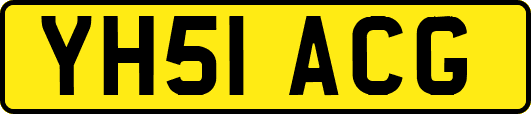 YH51 ACG